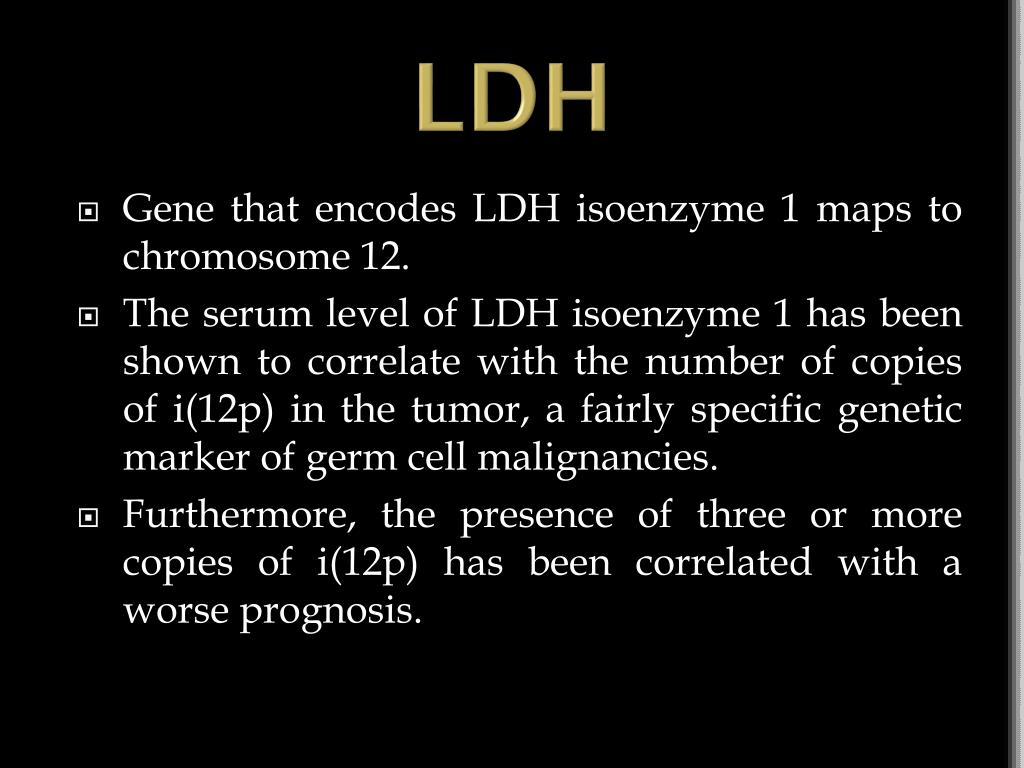 LDH

Gene that encodes LDH isoenzyme 1 maps to chromosome 12.

The serum level of LDH isoenzyme 1 has been shown to correlate with the number of copies of i(12p) in the tumor, a fairly specific genetic marker of germ cell malignancies.

Furthermore, the presence of three or more copies of i(12p) has been correlated with a worse prognosis.